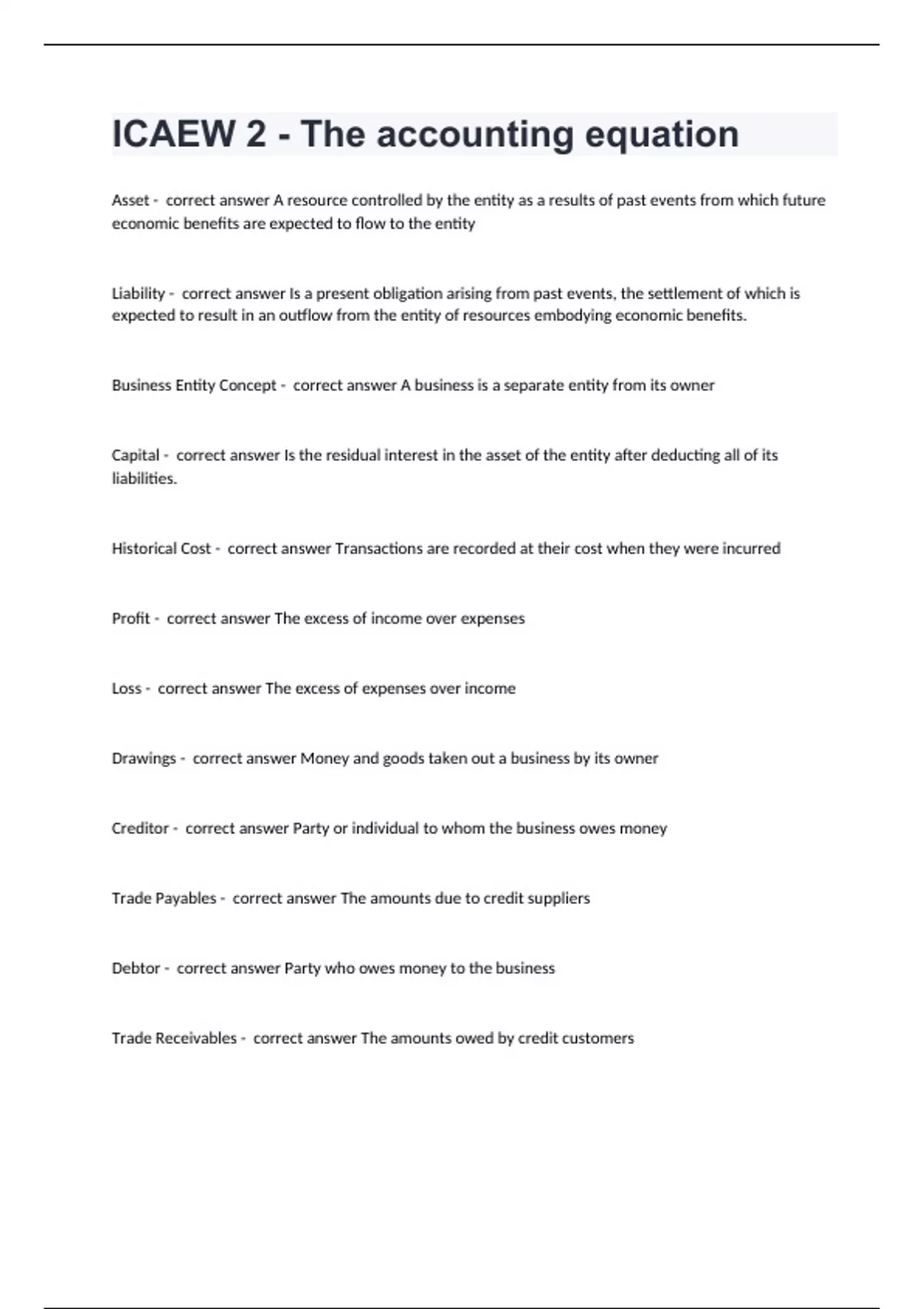 ICAEW 2 - The accounting equation

Asset - correct answer A resource controlled by the entity as a results of past events from which future economic benefits are expected to flow to the entity

Liability - correct answer Is a present obligation arising from past events, the settlement of which is expected to result in an outflow from the entity of resources embodying economic benefits.

Business Entity Concept - correct answer A business is a separate entity from its owner

Capital - correct answer Is the residual interest in the asset of the entity after deducting all of its liabilities.

Historical Cost - correct answer Transactions are recorded at their cost when they were incurred

Profit - correct answer The excess of income over expenses

Loss - correct answer The excess of expenses over income

Drawings - correct answer Money and goods taken out a business by its owner

Creditor - correct answer Party or individual to whom the business owes money

Trade Payables - correct answer The amounts due to credit suppliers

Debtor - correct answer Party who owes money to the business

Trade Receivables - correct answer The amounts owed by credit customers